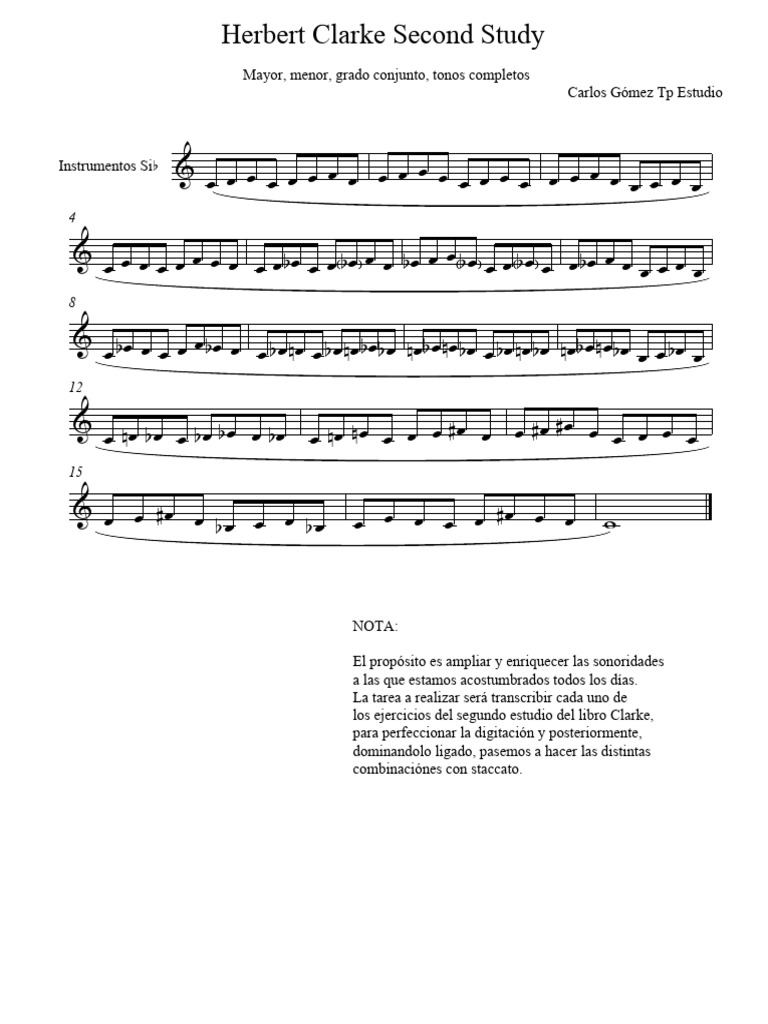 Herbert Clarke Second Study

Mayor, menor, grado conjunto, tonos completos

Carlos Gómez Tp Estudio

Instrumentos Si♭

4

8

12

15

NOTA:

El propósito es ampliar y enriquecer las sonoridades a las que estamos acostumbrados todos los dias. La tarea a realizar será transcribir cada uno de los ejercicios del segundo estudio del libro Clarke, para perfeccionar la digitación y posteriormente, dominandolo ligado, pasemos a hacer las distintas combinaciónes con staccato.